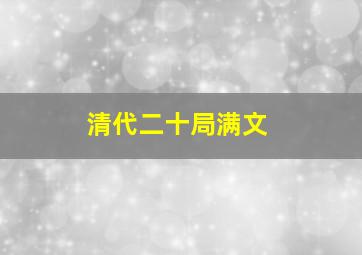 清代二十局满文